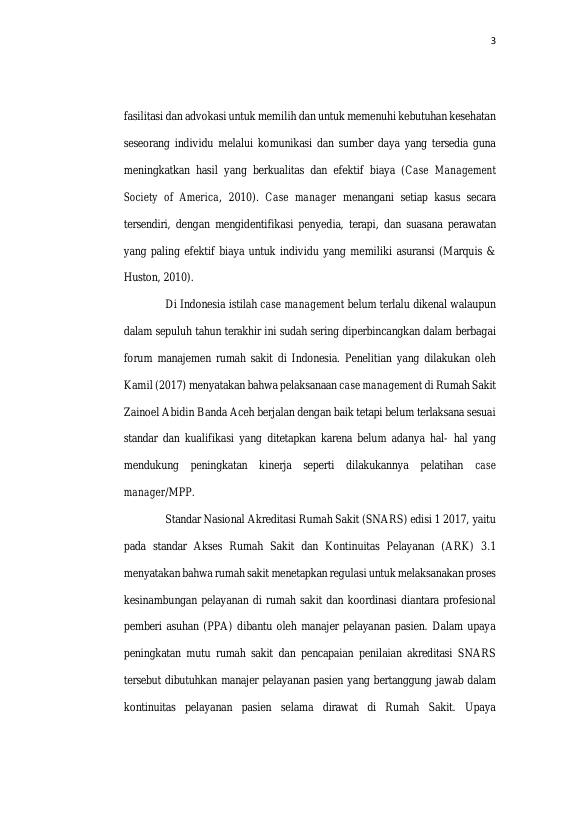 3

fasilitasi dan advokasi untuk memilih dan untuk memenuhi kebutuhan kesehatan seseorang individu melalui komunikasi dan sumber daya yang tersedia guna meningkatkan hasil yang berkualitas dan efektif biaya (Case Management Society of America, 2010). Case manager menangani setiap kasus secara tersendiri, dengan mengidentifikasi penyedia, terapi, dan suasana perawatan yang paling efektif biaya untuk individu yang memiliki asuransi (Marquis & Huston, 2010).

Di Indonesia istilah case management belum terlalu dikenal walaupun dalam sepuluh tahun terakhir ini sudah sering diperbincangkan dalam berbagai forum manajemen rumah sakit di Indonesia. Penelitian yang dilakukan oleh Kamil (2017) menyatakan bahwa pelaksanaan case management di Rumah Sakit Zainoel Abidin Banda Aceh berjalan dengan baik tetapi belum terlaksana sesuai standar dan kualifikasi yang ditetapkan karena belum adanya hal- hal yang mendukung peningkatan kinerja seperti dilakukannya pelatihan case manager/MPP.

Standar Nasional Akreditasi Rumah Sakit (SNARS) edisi 1 2017, yaitu pada standar Akses Rumah Sakit dan Kontinuitas Pelayanan (ARK) 3.1 menyatakan bahwa rumah sakit menetapkan regulasi untuk melaksanakan proses kesinambungan pelayanan di rumah sakit dan koordinasi diantara profesional pemberi asuhan (PPA) dibantu oleh manajer pelayanan pasien. Dalam upaya peningkatan mutu rumah sakit dan pencapaian penilaian akreditasi SNARS tersebut dibutuhkan manajer pelayanan pasien yang bertanggung jawab dalam kontinuitas pelayanan pasien selama dirawat di Rumah Sakit. Upaya